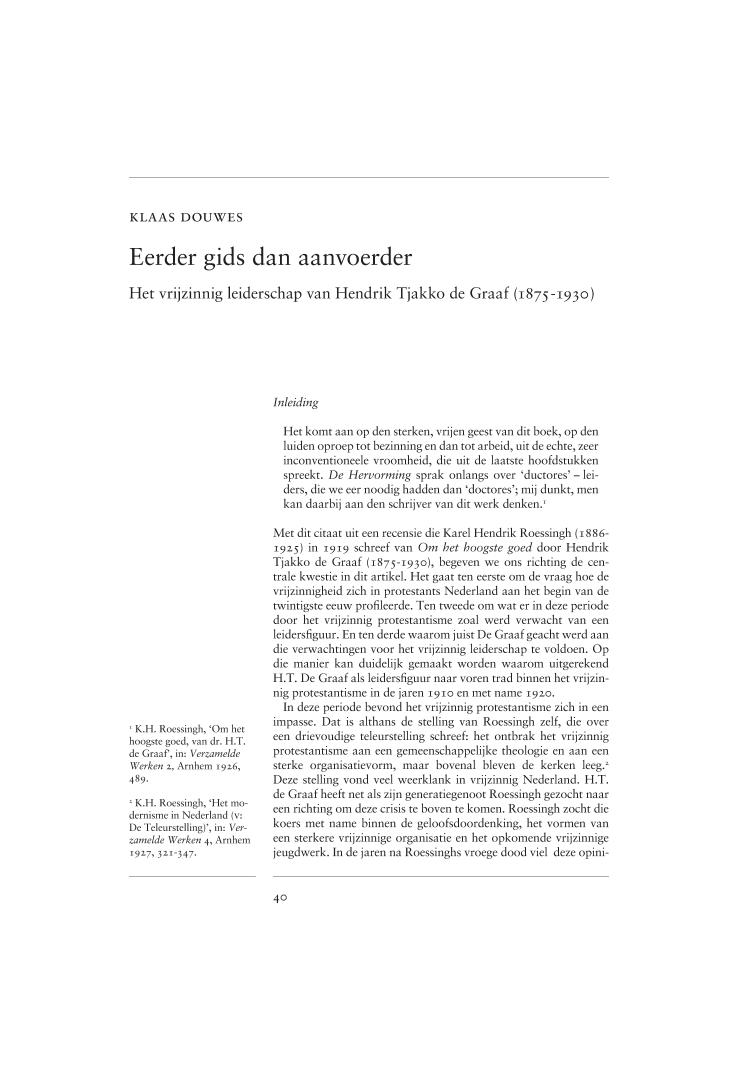 KLAAS DOUWES

Eerder gids dan aanvoerder

Het vrijzinnig leiderschap van Hendrik Tjakko de Graaf (1875-1930)

Inleiding

Het komt aan op den sterken, vrijen geest van dit boek, op den luiden oproep tot bezinning en dan tot arbeid, uit de echte, zeer inconventioneele vroomheid, die uit de laatste hoofdstukken spreekt. De Hervorming sprak onlangs over 'ductores' – leiders, die we eer noodig hadden dan 'doctores'; mij dunkt, men kan daarbij aan den schrijver van dit werk denken.$^1$

Met dit citaat uit een recensie die Karel Hendrik Roessingh (1886-1925) in 1919 schreef van Om het hoogste goed door Hendrik Tjakko de Graaf (1875-1930), begeven we ons richting de centrale kwestie in dit artikel. Het gaat ten eerste om de vraag hoe de vrijzinnigheid zich in protestants Nederland aan het begin van de twintigste eeuw profileerde. Ten tweede om wat er in deze periode door het vrijzinnig protestantisme zoal werd verwacht van een leidersfiguur. En ten derde waarom juist De Graaf geacht werd aan die verwachtingen voor het vrijzinnig leiderschap te voldoen. Op die manier kan duidelijk gemaakt worden waarom uitgerekend H.T. De Graaf als leidersfiguur naar voren trad binnen het vrijzinnig protestantisme in de jaren 1910 en met name 1920.

In deze periode bevond het vrijzinnig protestantisme zich in een impasse. Dat is althans de stelling van Roessingh zelf, die over een drievoudige teleurstelling schreef: het ontbrak het vrijzinnig protestantisme aan een gemeenschappelijke theologie en aan een sterke organisatievorm, maar bovenal bleven de kerken leeg.$^2$ Deze stelling vond veel weerklank in vrijzinnig Nederland. H.T. de Graaf heeft net als zijn generatiegenoot Roessingh gezocht naar een richting om deze crisis te boven te komen. Roessingh zocht die koers met name binnen de geloofsdoordenking, het vormen van een sterkere vrijzinnige organisatie en het opkomende vrijzinnige jeugdwerk. In de jaren na Roessinghs vroege dood viel deze opini-

$^1$ K.H. Roessingh, 'Om het hoogste goed, van dr. H.T. de Graaf', in: Verzamelde Werken 2, Arnhem 1926, 489.

$^2$ K.H. Roessingh, 'Het modernisme in Nederland (v: De Teleurstelling)', in: Verzamelde Werken 4, Arnhem 1927, 321-347.

40